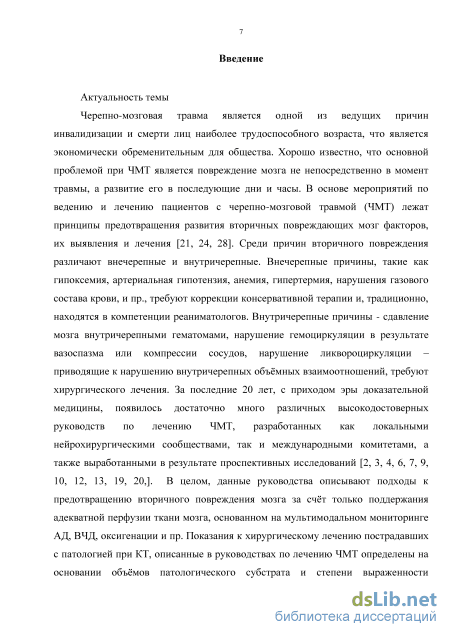 7

Введение

Актуальность темы

Черепно-мозговая травма является одной из ведущих причин инвалидизации и смерти лиц наиболее трудоспособного возраста, что является экономически обременительным для общества. Хорошо известно, что основной проблемой при ЧМТ является повреждение мозга не непосредственно в момент травмы, а развитие его в последующие дни и часы. В основе мероприятий по ведению и лечению пациентов с черепно-мозговой травмой (ЧМТ) лежат принципы предотвращения развития вторичных повреждающих мозг факторов, их выявления и лечения [21, 24, 28]. Среди причин вторичного повреждения различают внечерепные и внутричерепные. Внечерепные причины, такие как гипоксемия, артериальная гипотензия, анемия, гипертермия, нарушения газового состава крови, и пр., требуют коррекции консервативной терапии и, традиционно, находятся в компетенции реаниматологов. Внутричерепные причины - сдавление мозга внутричерепными гематомами, нарушение гемоциркуляции в результате вазоспазма или компрессии сосудов, нарушение ликвороциркуляции – приводящие к нарушению внутричерепных объёмных взаимоотношений, требуют хирургического лечения. За последние 20 лет, с приходом эры доказательной медицины, появилось достаточно много различных высокодостоверных руководств по лечению ЧМТ, разработанных как локальными нейрохирургическими сообществами, так и международными комитетами, а также выработанными в результате проспективных исследований [2, 3, 4, 6, 7, 9, 10, 12, 13, 19, 20,]. В целом, данные руководства описывают подходы к предотвращению вторичного повреждения мозга за счёт только поддержания адекватной перфузии ткани мозга, основанном на мультимодальном мониторинге АД, ВЧД, оксигенации и пр. Показания к хирургическому лечению пострадавших с патологией при КТ, описанные в руководствах по лечению ЧМТ определены на основании объёмов патологического субстрата и степени выраженности

dsLib.net
библиотека диссертаций